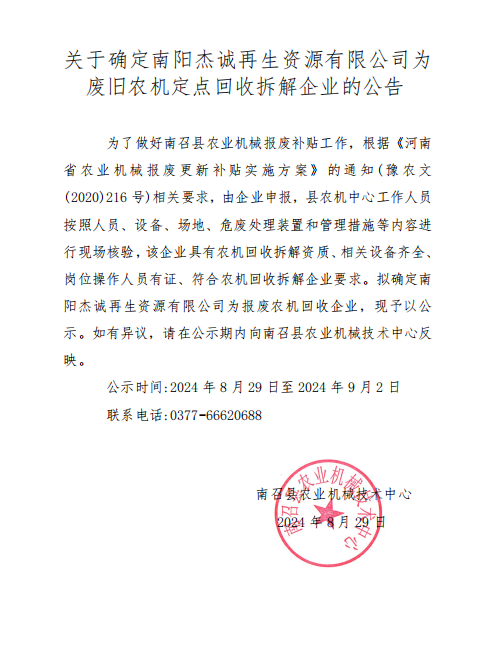 关于确定南阳杰诚再生资源有限公司为废旧农机定点回收拆解企业的公告

为了做好南召县农业机械报废补贴工作，根据《河南省农业机械报废更新补贴实施方案》的通知（豫农文(2020)216号）相关要求，由企业申报，县农机中心工作人员按照人员、设备、场地、危废处理装置和管理措施等内容进行现场核验，该企业具有农机回收拆解资质、相关设备齐全、岗位操作人员有证、符合农机回收拆解企业要求。拟确定南阳杰诚再生资源有限公司为报废农机回收企业，现予以公示。如有异议，请在公示期内向南召县农业机械技术中心反映。

公示时间:2024年8月29日至2024年9月2日

联系电话:0377-66620688

南召县农业机械技术中心
2024年8月29日

南召县农业机械技术中心